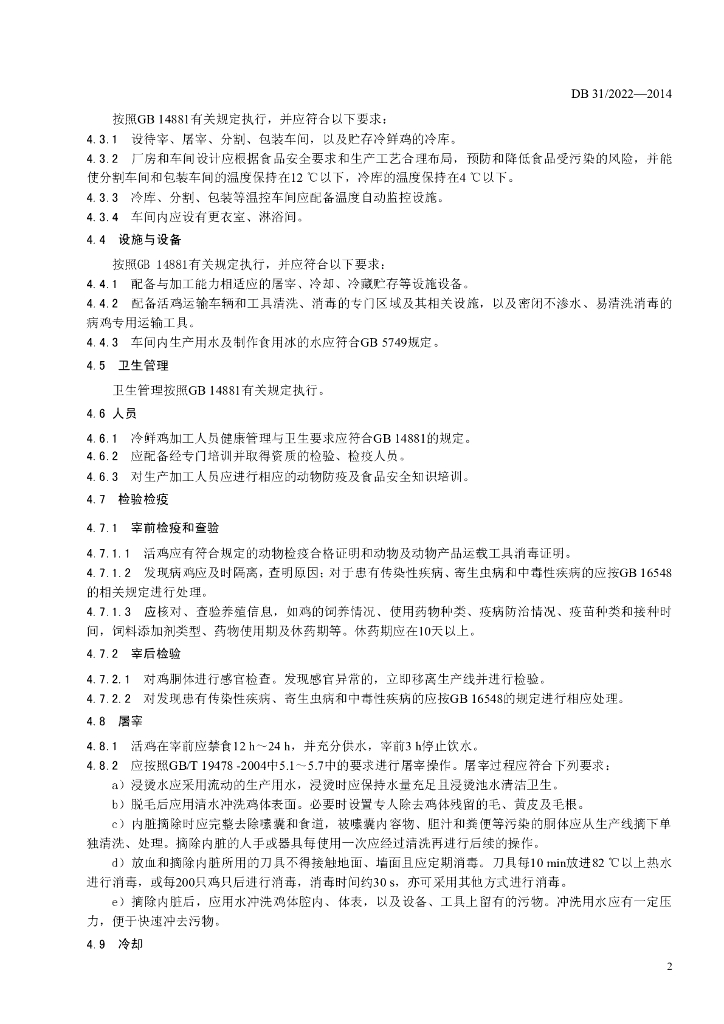 DB 31/2022—2014

按照GB 14881有关规定执行，并应符合以下要求：

4.3.1 设待宰、屠宰、分割、包装车间，以及贮存冷鲜鸡的冷库。

4.3.2 厂房和车间设计应根据食品安全要求和生产工艺合理布局，预防和降低食品受污染的风险，并能使分割车间和包装车间的温度保持在12 ℃以下，冷库的温度保持在4 ℃以下。

4.3.3 冷库、分割、包装等温控车间应配备温度自动监控设施。

4.3.4 车间内应设有更衣室、淋浴间。

4.4 设施与设备

按照GB 14881有关规定执行，并应符合以下要求：

4.4.1 配备与加工能力相适应的屠宰、冷却、冷藏贮存等设施设备。

4.4.2 配备活鸡运输车辆和工具清洗、消毒的专门区域及其相关设施，以及密闭不渗水、易清洗消毒的病鸡专用运输工具。

4.4.3 车间内生产用水及制作食用冰的水应符合GB 5749规定。

4.5 卫生管理

卫生管理按照GB 14881有关规定执行。

4.6 人员

4.6.1 冷鲜鸡加工人员健康管理与卫生要求应符合GB 14881的规定。

4.6.2 应配备经专门培训并取得资质的检验、检疫人员。

4.6.3 对生产加工人员应进行相应的动物防疫及食品安全知识培训。

4.7 检验检疫

4.7.1 宰前检疫和查验

4.7.1.1 活鸡应有符合规定的动物检疫合格证明和动物及动物产品运载工具消毒证明。

4.7.1.2 发现病鸡应及时隔离，查明原因；对于患有传染性疾病、寄生虫病和中毒性疾病的应按GB 16548的相关规定进行处理。

4.7.1.3 应核对、查验养殖信息，如鸡的饲养情况、使用药物种类、疫病防治情况、疫苗种类和接种时间，饲料添加剂类型、药物使用期及休药期等。休药期应在10天以上。

4.7.2 宰后检验

4.7.2.1 对鸡胴体进行感官检查。发现感官异常的，立即移离生产线并进行检验。

4.7.2.2 对发现患有传染性疾病、寄生虫病和中毒性疾病的应按GB 16548的规定进行相应处理。

4.8 屠宰

4.8.1 活鸡在宰前应禁食12 h～24 h，并充分供水，宰前3 h停止饮水。

4.8.2 应按照GB/T 19478 -2004中5.1～5.7中的要求进行屠宰操作。屠宰过程应符合下列要求：

a）浸烫水应采用流动的生产用水，浸烫时应保持水量充足且浸烫池水清洁卫生。

b）脱毛后应用清水冲洗鸡体表面。必要时设置专人除去鸡体残留的毛、黄皮及毛根。

c）内脏摘除时应完整去除嗉囊和食道，被嗉囊内容物、胆汁和粪便等污染的胴体应从生产线摘下单独清洗、处理。摘除内脏的人手或器具每使用一次应经过清洗再进行后续的操作。

d）放血和摘除内脏所用的刀具不得接触地面、墙面且应定期消毒。刀具每10 min放进82 ℃以上热水进行消毒，或每200只鸡只后进行消毒，消毒时间约30 s，亦可采用其他方式进行消毒。

e）摘除内脏后，应用水冲洗鸡体腔内、体表，以及设备、工具上留有的污物。冲洗用水应有一定压力，便于快速冲去污物。

4.9 冷却

2